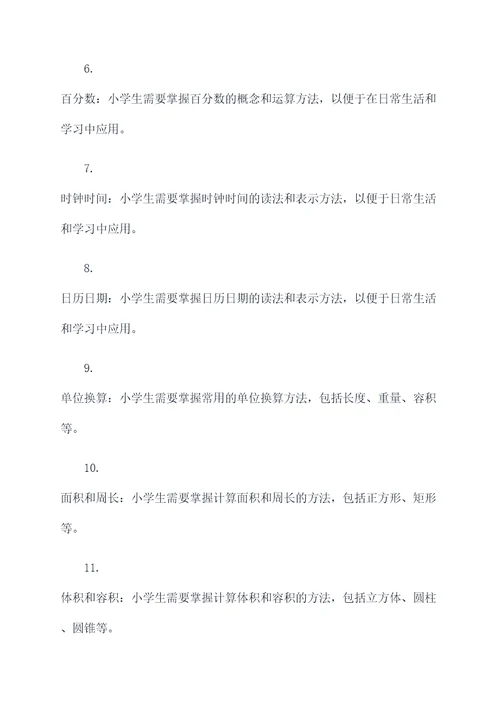 6.

百分数：小学生需要掌握百分数的概念和运算方法，以便于在日常生活和学习中应用。

7.

时钟时间：小学生需要掌握时钟时间的读法和表示方法，以便于日常生活和学习中应用。

8.

日历日期：小学生需要掌握日历日期的读法和表示方法，以便于日常生活和学习中应用。

9.

单位换算：小学生需要掌握常用的单位换算方法，包括长度、重量、容积等。

10.

面积和周长：小学生需要掌握计算面积和周长的方法，包括正方形、矩形等。

11.

体积和容积：小学生需要掌握计算体积和容积的方法，包括立方体、圆柱、圆锥等。